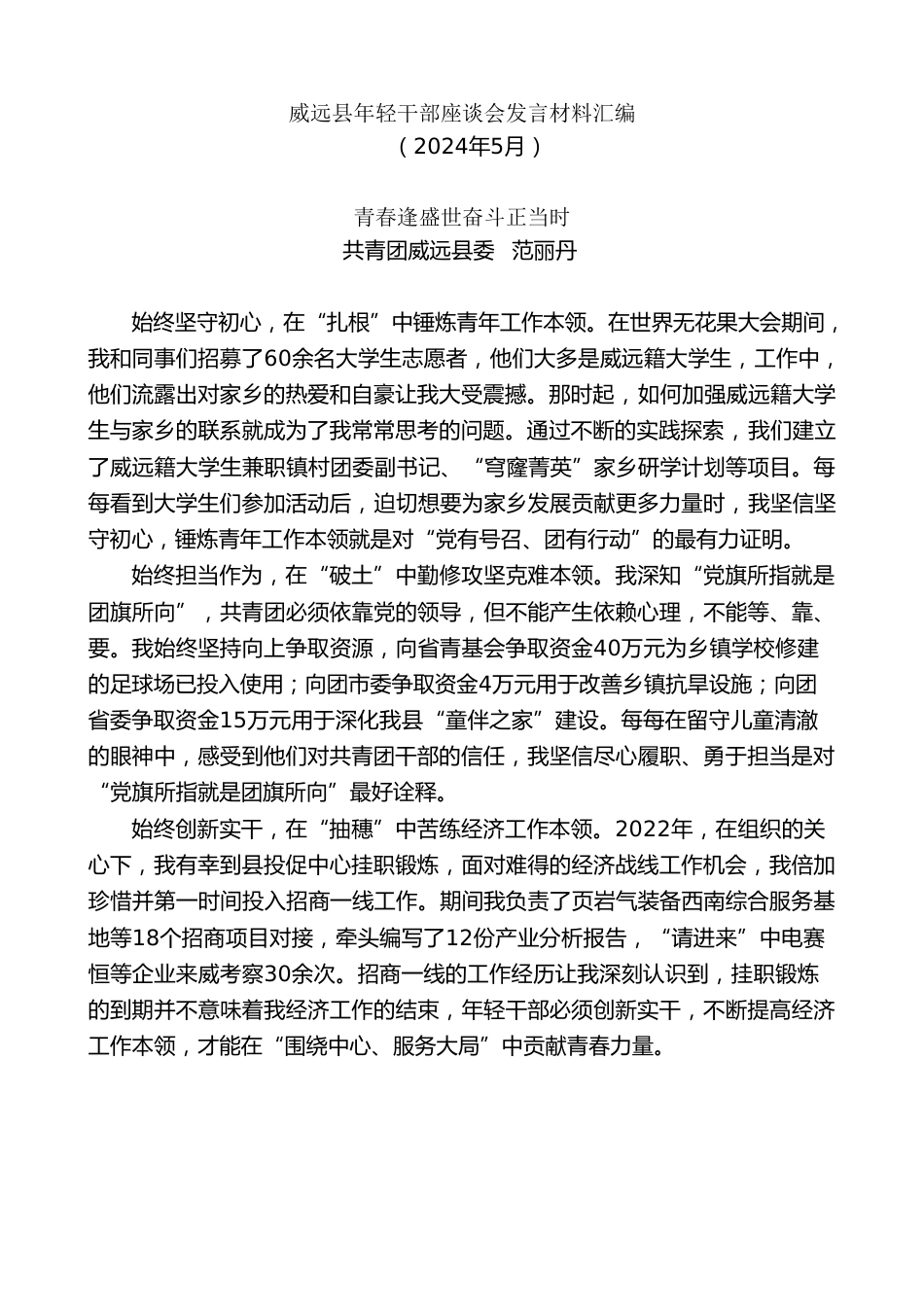 威远县年轻干部座谈会发言材料汇编
（2024年5月）

青春逢盛世奋斗正当时
共青团威远县委　范丽丹

始终坚守初心，在“扎根”中锤炼青年工作本领。在世界无花果大会期间，我和同事们招募了60余名大学生志愿者，他们大多是威远籍大学生，工作中，他们流露出对家乡的热爱和自豪让我大受震撼。那时起，如何加强威远籍大学生与家乡的联系就成为了我常常思考的问题。通过不断的实践探索，我们建立了威远籍大学生兼职镇村团委副书记、“穹窿菁英”家乡研学计划等项目。每每看到大学生们参加活动后，迫切想要为家乡发展贡献更多力量时，我坚信坚守初心，锤炼青年工作本领就是对“党有号召、团有行动”的最有力证明。

始终担当作为，在“破土”中勤修攻坚克难本领。我深知“党旗所指就是团旗所向”，共青团必须依靠党的领导，但不能产生依赖心理，不能等、靠、要。我始终坚持向上争取资源，向省青基会争取资金40万元为乡镇学校修建的足球场已投入使用；向团市委争取资金4万元用于改善乡镇抗旱设施；向团省委争取资金15万元用于深化我县“童伴之家”建设。每每在留守儿童清澈的眼神中，感受到他们对共青团干部的信任，我坚信尽心履职、勇于担当是对“党旗所指就是团旗所向”最好诠释。

始终创新实干，在“抽穗”中苦练经济工作本领。2022年，在组织的关心下，我有幸到县投促中心挂职锻炼，面对难得的经济战线工作机会，我倍加珍惜并第一时间投入招商一线工作。期间我负责了页岩气装备西南综合服务基地等18个招商项目对接，牵头编写了12份产业分析报告，“请进来”中电赛恒等企业来威考察30余次。招商一线的工作经历让我深刻认识到，挂职锻炼的到期并不意味着我经济工作的结束，年轻干部必须创新实干，不断提高经济工作本领，才能在“围绕中心、服务大局”中贡献青春力量。